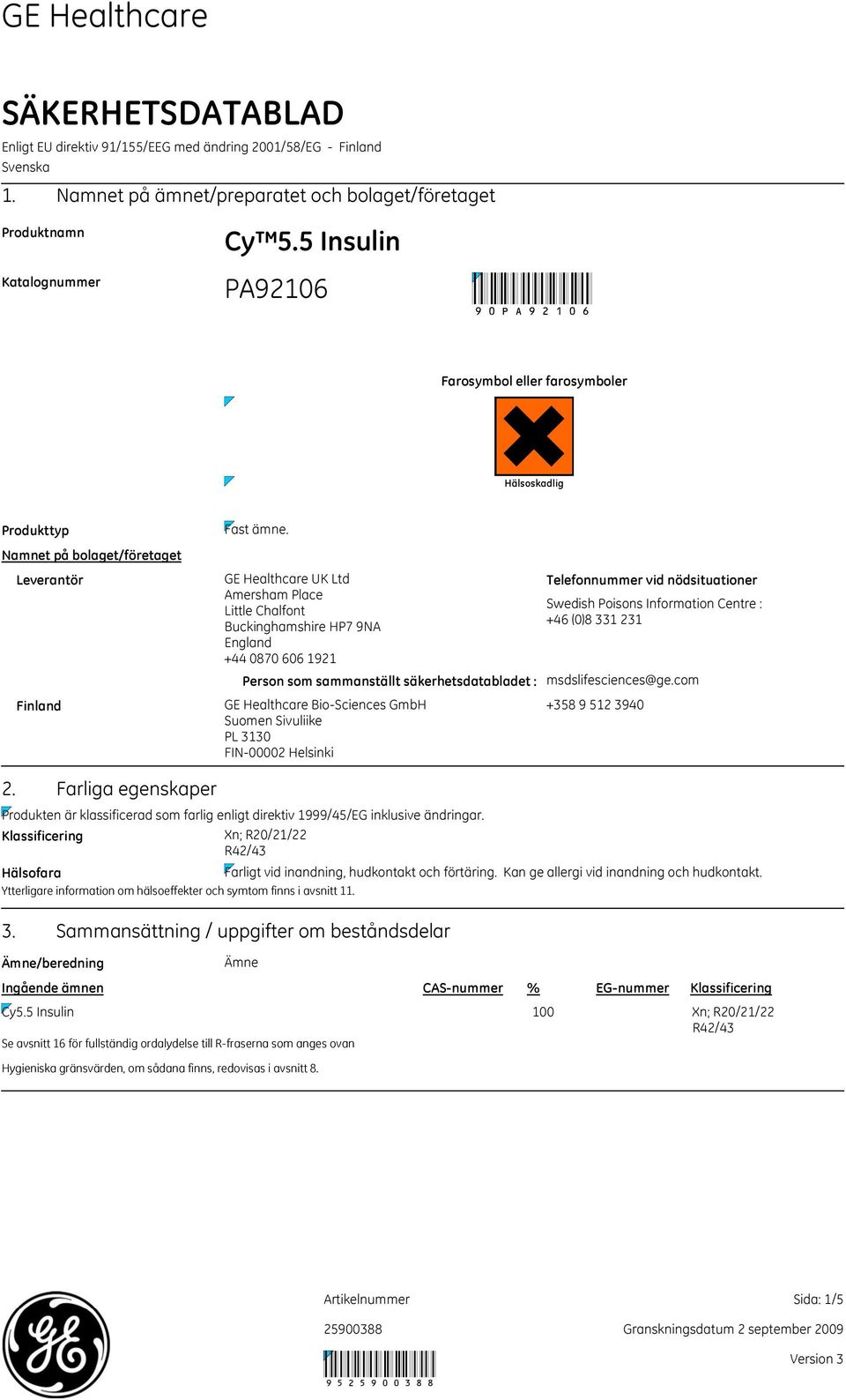 GE Healthcare

SÄKERHETSDATABLAD

Enligt EU direktiv 91/155/EEG med ändring 2001/58/EG - Finland

Svenska

1. Namnet på ämnet/preparatet och bolaget/företaget

Produktnamn Cy™5.5 Insulin

Katalognummer PA92106

9 0 P A 9 2 1 0 6

Farosymbol eller farosymboler

Hälsoskadlig

Produkttyp Fast ämne.

Namnet på bolaget/företaget

Leverantör

GE Healthcare UK Ltd
Amersham Place
Little Chalfont
Buckinghamshire HP7 9NA
England
+44 0870 606 1921

Telefonnummer vid nödsituationer

Swedish Poisons Information Centre : +46 (0)8 331 231

Person som sammanställt säkerhetsdatabladet : msdslifesciences@ge.com

Finland

GE Healthcare Bio-Sciences GmbH
Suomen Sivuliike
PL 3130
FIN-00002 Helsinki

+358 9 512 3940

2. Farliga egenskaper

Produkten är klassificerad som farlig enligt direktiv 1999/45/EG inklusive ändringar.

Klassificering Xn; R20/21/22
R42/43

Hälsofara Farligt vid inandning, hudkontakt och förtäring. Kan ge allergi vid inandning och hudkontakt.

Ytterligare information om hälsoeffekter och symtom finns i avsnitt 11.

3. Sammansättning / uppgifter om beståndsdelar

Ämne/beredning Ämne

| Ingående ämnen | CAS-nummer | % | EG-nummer | Klassificering |
|---|---|---|---|---|
| Cy5.5 Insulin | | 100 | | Xn; R20/21/22 R42/43 |

Se avsnitt 16 för fullständig ordalydelse till R-fraserna som anges ovan

Hygieniska gränsvärden, om sådana finns, redovisas i avsnitt 8.

Artikelnummer

25900388

9 5 2 5 9 0 0 3 8 8

Sida: 1/5

Granskningsdatum 2 september 2009

Version 3